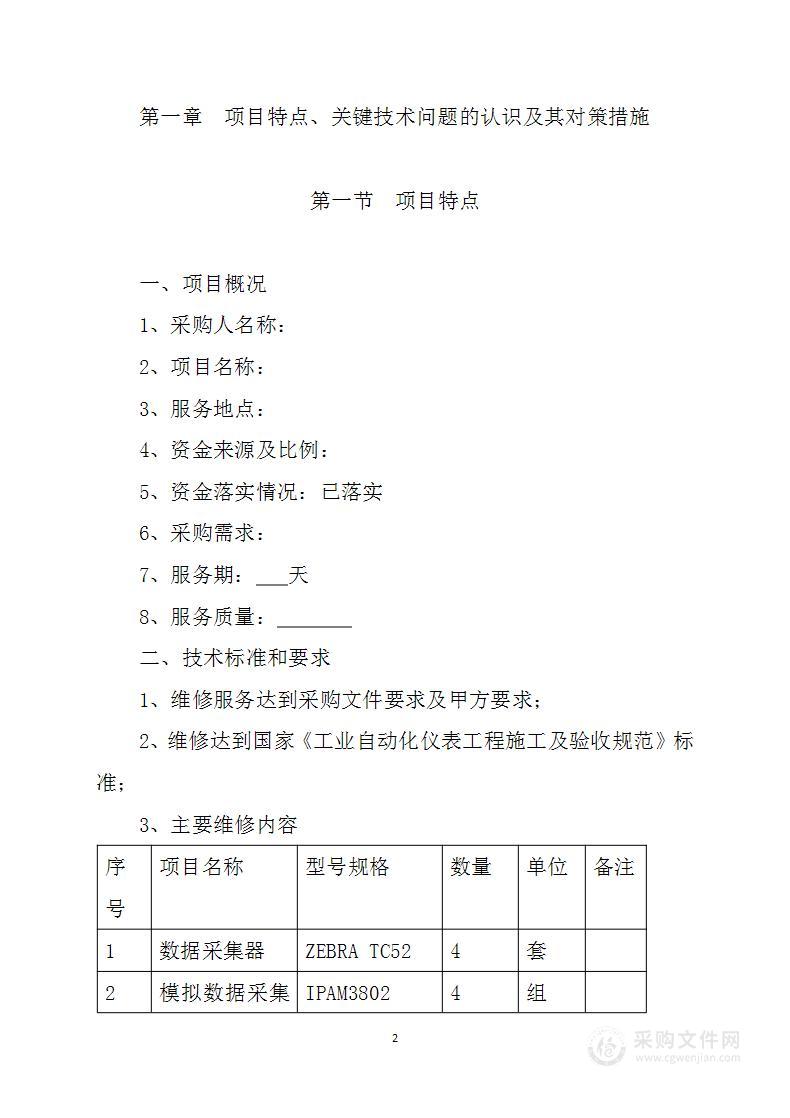 第一章　项目特点、关键技术问题的认识及其对策措施

第一节　项目特点

一、项目概况

1、采购人名称：

2、项目名称：

3、服务地点：

4、资金来源及比例：

5、资金落实情况：已落实

6、采购需求：

7、服务期：___天

8、服务质量：________

二、技术标准和要求

1、维修服务达到采购文件要求及甲方要求；

2、维修达到国家《工业自动化仪表工程施工及验收规范》标准；

3、主要维修内容

| 序号 | 项目名称 | 型号规格 | 数量 | 单位 | 备注 |
|---|---|---|---|---|---|
| 1 | 数据采集器 | ZEBRA TC52 | 4 | 套 | |
| 2 | 模拟数据采集 | IPAM3802 | 4 | 组 | |

2

采购文件网
www.cgwenjian.com